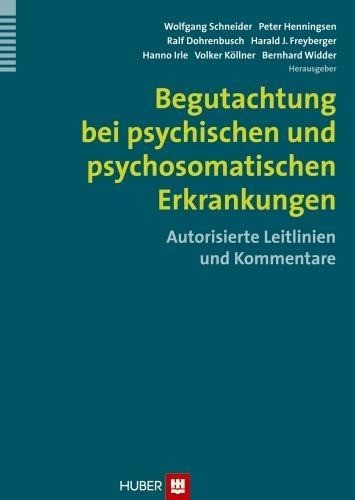 Wolfgang Schneider Peter Henningsen
Ralf Dohrenbusch Harald J. Freyberger
Hanno Irle Volker Köllner Bernhard Widder
Herausgeber

Begutachtung bei psychischen und psychosomatischen Erkrankungen

Autorisierte Leitlinien und Kommentare

HUBER